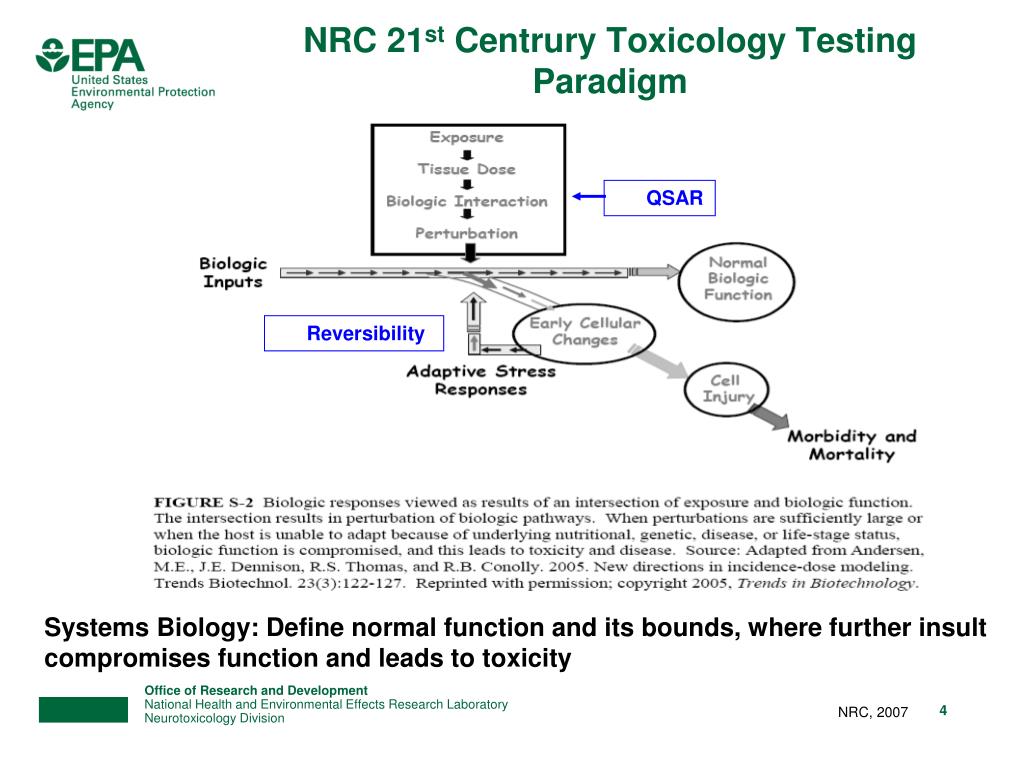 EPA
United States Environmental Protection Agency

NRC 21$^{st}$ Centrury Toxicology Testing Paradigm

Exposure
Tissue Dose
Biologic Interaction
Perturbation

QSAR

Biologic Inputs

Normal Biologic Function

Reversibility

Early Cellular Changes

Adaptive Stress Responses

Cell Injury

Morbidity and Mortality

FIGURE S-2 Biologic responses viewed as results of an intersection of exposure and biologic function. The intersection results in perturbation of biologic pathways. When perturbations are sufficiently large or when the host is unable to adapt because of underlying nutritional, genetic, disease, or life-stage status, biologic function is compromised, and this leads to toxicity and disease. Source: Adapted from Andersen, M.E., J.E. Dennison, R.S. Thomas, and R.B. Conolly. 2005. New directions in incidence-dose modeling. Trends Biotechnol. 23(3):122-127. Reprinted with permission; copyright 2005, Trends in Biotechnology.

Systems Biology: Define normal function and its bounds, where further insult compromises function and leads to toxicity

Office of Research and Development
National Health and Environmental Effects Research Laboratory
Neurotoxicology Division

NRC, 2007

4